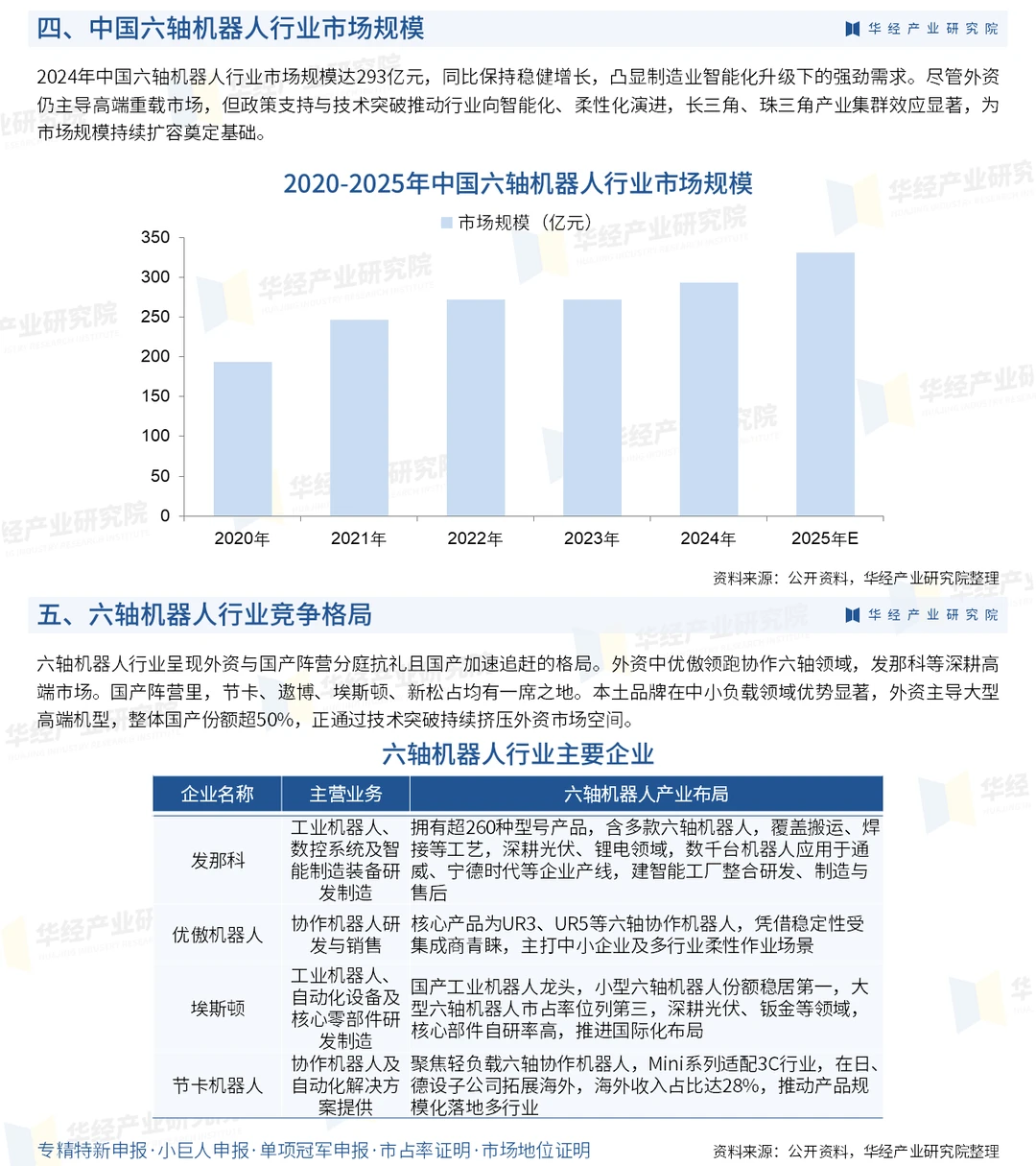 四、中国六轴机器人行业市场规模

华经产业研究院

2024年中国六轴机器人行业市场规模达293亿元，同比保持稳健增长，凸显制造业智能化升级下的强劲需求。尽管外资仍主导高端重载市场，但政策支持与技术突破推动行业向智能化、柔性化演进，长三角、珠三角产业集群效应显著，为市场规模持续扩容奠定基础。

2020-2025年中国六轴机器人行业市场规模

市场规模（亿元）

350
300
250
200
150
100
50
0

2020年 2021年 2022年 2023年 2024年 2025年E

资料来源：公开资料，华经产业研究院整理

五、六轴机器人行业竞争格局

华经产业研究院

六轴机器人行业呈现外资与国产阵营分庭抗礼且国产加速追赶的格局。外资中优傲领跑协作六轴领域，发那科等深耕高端市场。国产阵营里，节卡、遨博、埃斯顿、新松占均有一席之地。本土品牌在中小负载领域优势显著，外资主导大型高端机型，整体国产份额超50%，正通过技术突破持续挤压外资市场空间。

六轴机器人行业主要企业

| 企业名称 | 主营业务 | 六轴机器人产业布局 |
|---|---|---|
| 发那科 | 工业机器人、数控系统及智能制造装备研发制造 | 拥有超260种型号产品，含多款六轴机器人，覆盖搬运、焊接等工艺，深耕光伏、锂电领域，数千台机器人应用于通威、宁德时代等企业产线，建智能工厂整合研发、制造与售后 |
| 优傲机器人 | 协作机器人研发与销售 | 核心产品为UR3、UR5等六轴协作机器人，凭借稳定性受集成商青睐，主打中小企业及多行业柔性作业场景 |
| 埃斯顿 | 工业机器人、自动化设备及核心零部件研发制造 | 国产工业机器人龙头，小型六轴机器人份额稳居第一，大型六轴机器人市占率位列第三，深耕光伏、钣金等领域，核心部件自研率高，推进国际化布局 |
| 节卡机器人 | 协作机器人及自动化解决方案提供 | 聚焦轻负载六轴协作机器人，Mini系列适配3C行业，在日、德设子公司拓展海外，海外收入占比达28%，推动产品规模化落地多行业 |

专精特新申报·小巨人申报·单项冠军申报·市占率证明·市场地位证明

资料来源：公开资料，华经产业研究院整理